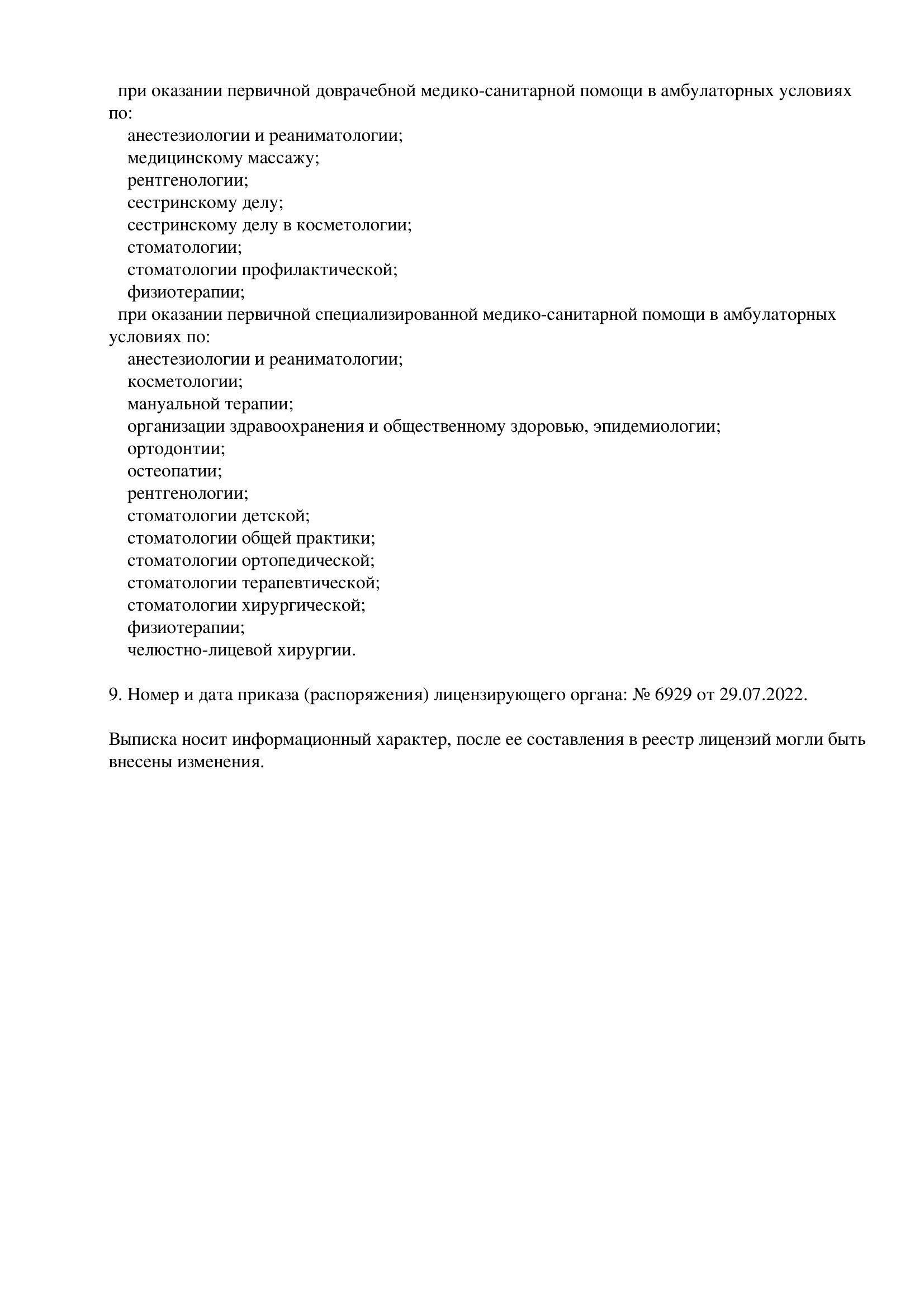 при оказании первичной доврачебной медико-санитарной помощи в амбулаторных условиях по:
анестезиологии и реаниматологии;
медицинскому массажу;
рентгенологии;
сестринскому делу;
сестринскому делу в косметологии;
стоматологии;
стоматологии профилактической;
физиотерапии;
при оказании первичной специализированной медико-санитарной помощи в амбулаторных условиях по:
анестезиологии и реаниматологии;
косметологии;
мануальной терапии;
организации здравоохранения и общественному здоровью, эпидемиологии;
ортодонтии;
остеопатии;
рентгенологии;
стоматологии детской;
стоматологии общей практики;
стоматологии ортопедической;
стоматологии терапевтической;
стоматологии хирургической;
физиотерапии;
челюстно-лицевой хирургии.

9. Номер и дата приказа (распоряжения) лицензирующего органа: № 6929 от 29.07.2022.

Выписка носит информационный характер, после ее составления в реестр лицензий могли быть внесены изменения.